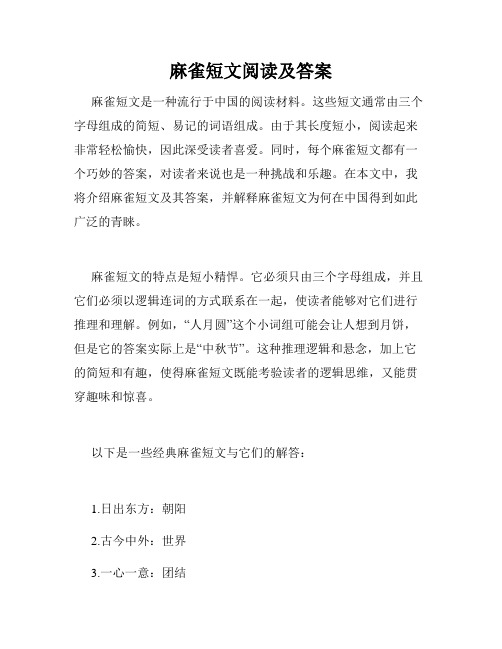 麻雀短文阅读及答案

麻雀短文是一种流行于中国的阅读材料。这些短文通常由三个字母组成的简短、易记的词语组成。由于其长度短小，阅读起来非常轻松愉快，因此深受读者喜爱。同时，每个麻雀短文都有一个巧妙的答案，对读者来说也是一种挑战和乐趣。在本文中，我将介绍麻雀短文及其答案，并解释麻雀短文为何在中国得到如此广泛的青睐。

麻雀短文的特点是短小精悍。它必须只由三个字母组成，并且它们必须以逻辑连词的方式联系在一起，使读者能够对它们进行推理和理解。例如，“人月圆”这个小词组可能会让人想到月饼，但是它的答案实际上是“中秋节”。这种推理逻辑和悬念，加上它的简短和有趣，使得麻雀短文既能考验读者的逻辑思维，又能贯穿趣味和惊喜。

以下是一些经典麻雀短文与它们的解答：

1.日出东方：朝阳

2.古今中外：世界

3.一心一意：团结